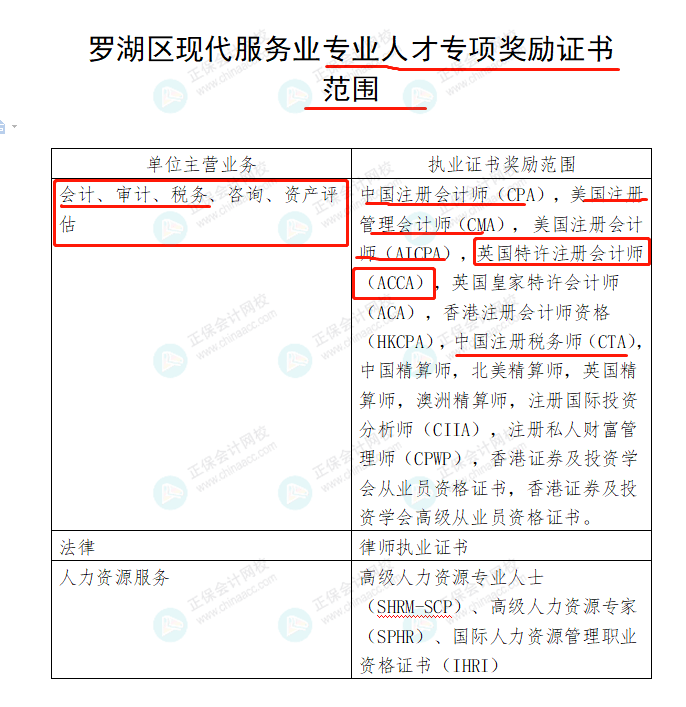 罗湖区现代服务业专业人才专项奖励证书范围

| 单位主营业务 | 执业证书奖励范围 |
|---|---|
| 会计、审计、税务、咨询、资产评估 | 中国注册会计师（CPA），美国注册管理会计师（CMA），美国注册会计师（AICPA），英国特许注册会计师（ACCA），英国皇家特许会计师（ACA），香港注册会计师资格（HKCPA），中国注册税务师（CTA），中国精算师，北美精算师，英国精算师，澳洲精算师，注册国际投资分析师（CIIA），注册私人财富管理师（CPWP），香港证券及投资学会从业员资格证书，香港证券及投资学会高级从业员资格证书。 |
| 法律 | 律师执业证书 |
| 人力资源服务 | 高级人力资源专业人士（SHRM-SCP）、高级人力资源专家（SPHR）、国际人力资源管理职业资格证书（IHRI） |

正保会计网校 www.chinaacc.com